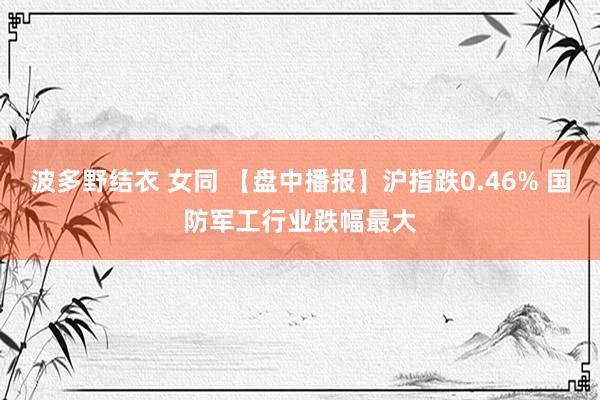 波多野结衣 女同 【盘中播报】沪指跌0.46% 国防军工行业跌幅最大